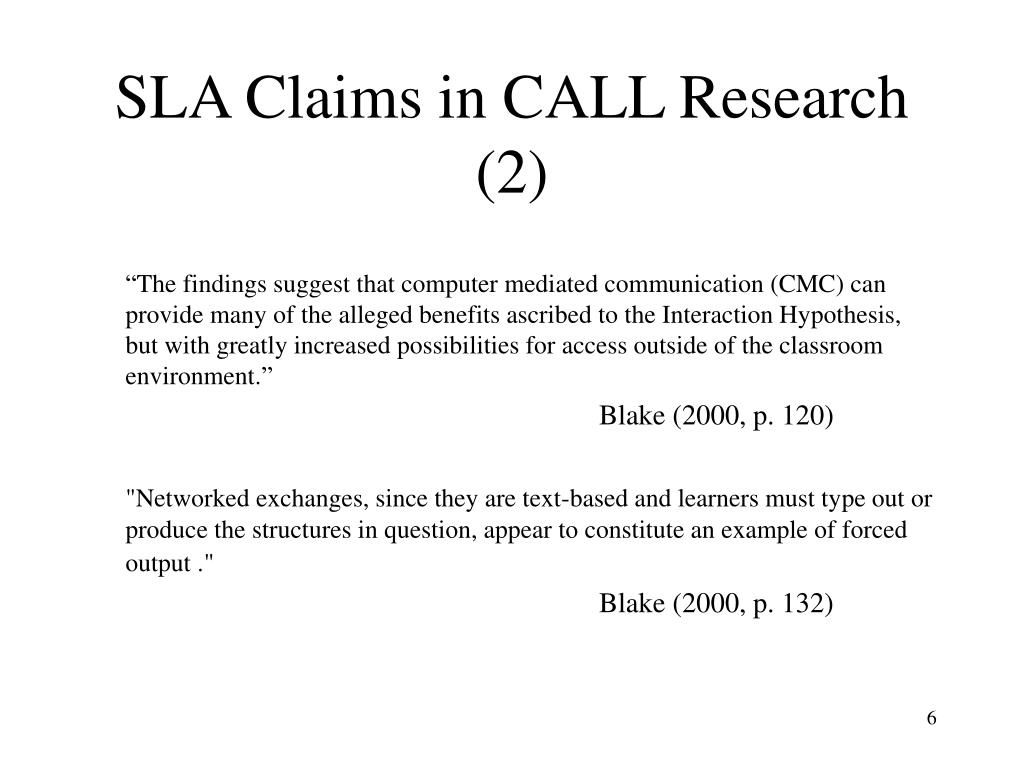 SLA Claims in CALL Research (2)

“The findings suggest that computer mediated communication (CMC) can provide many of the alleged benefits ascribed to the Interaction Hypothesis, but with greatly increased possibilities for access outside of the classroom environment.”

Blake (2000, p. 120)

"Networked exchanges, since they are text-based and learners must type out or produce the structures in question, appear to constitute an example of forced output ."

Blake (2000, p. 132)

6